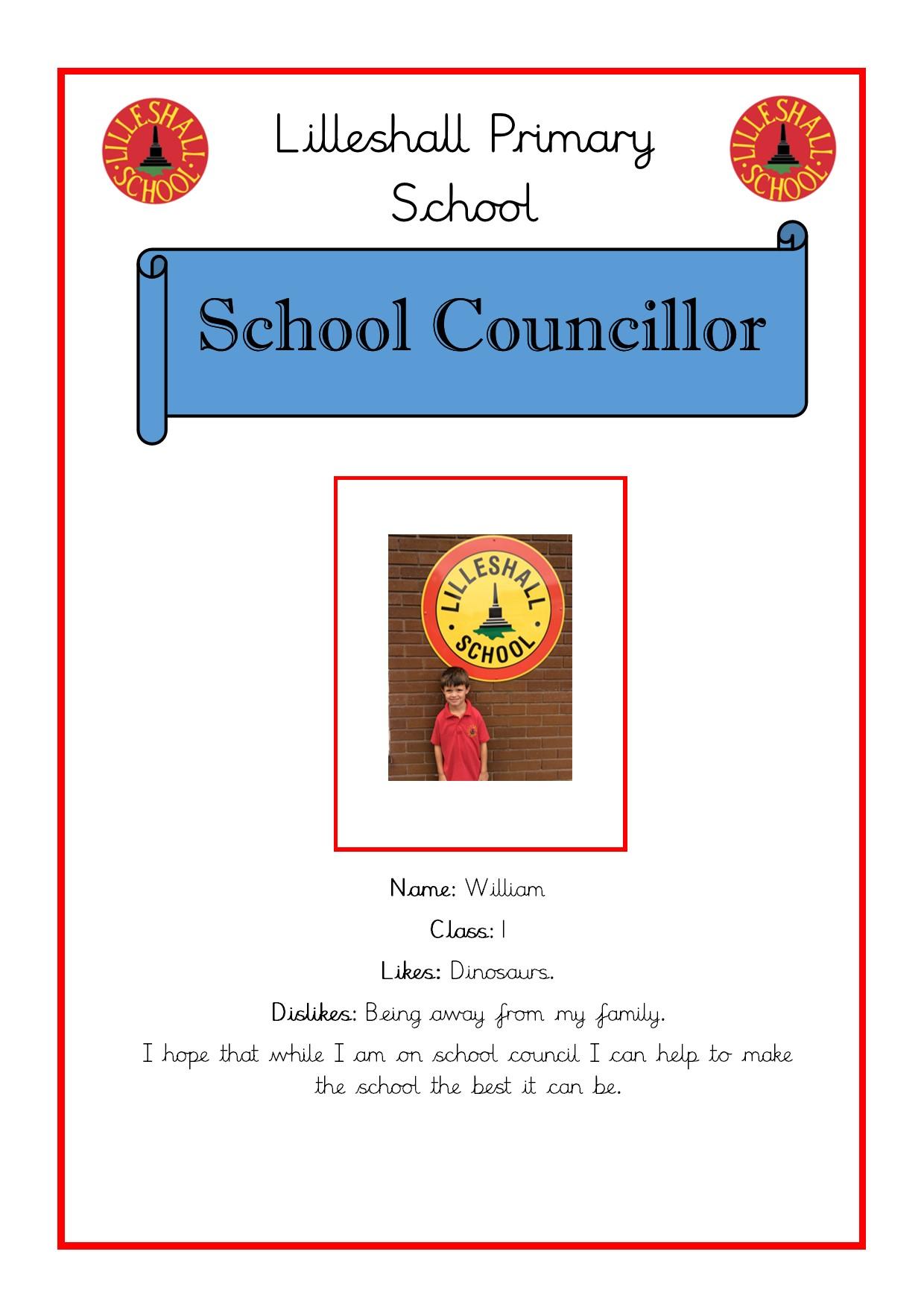 LILLESHALL SCHOOL

Lilleshall Primary School

LILLESHALL SCHOOL

School Councillor

LILLESHALL SCHOOL

Name: William

Class: 1

Likes: Dinosaurs.

Dislikes: Being away from my family.

I hope that while I am on school council I can help to make the school the best it can be.